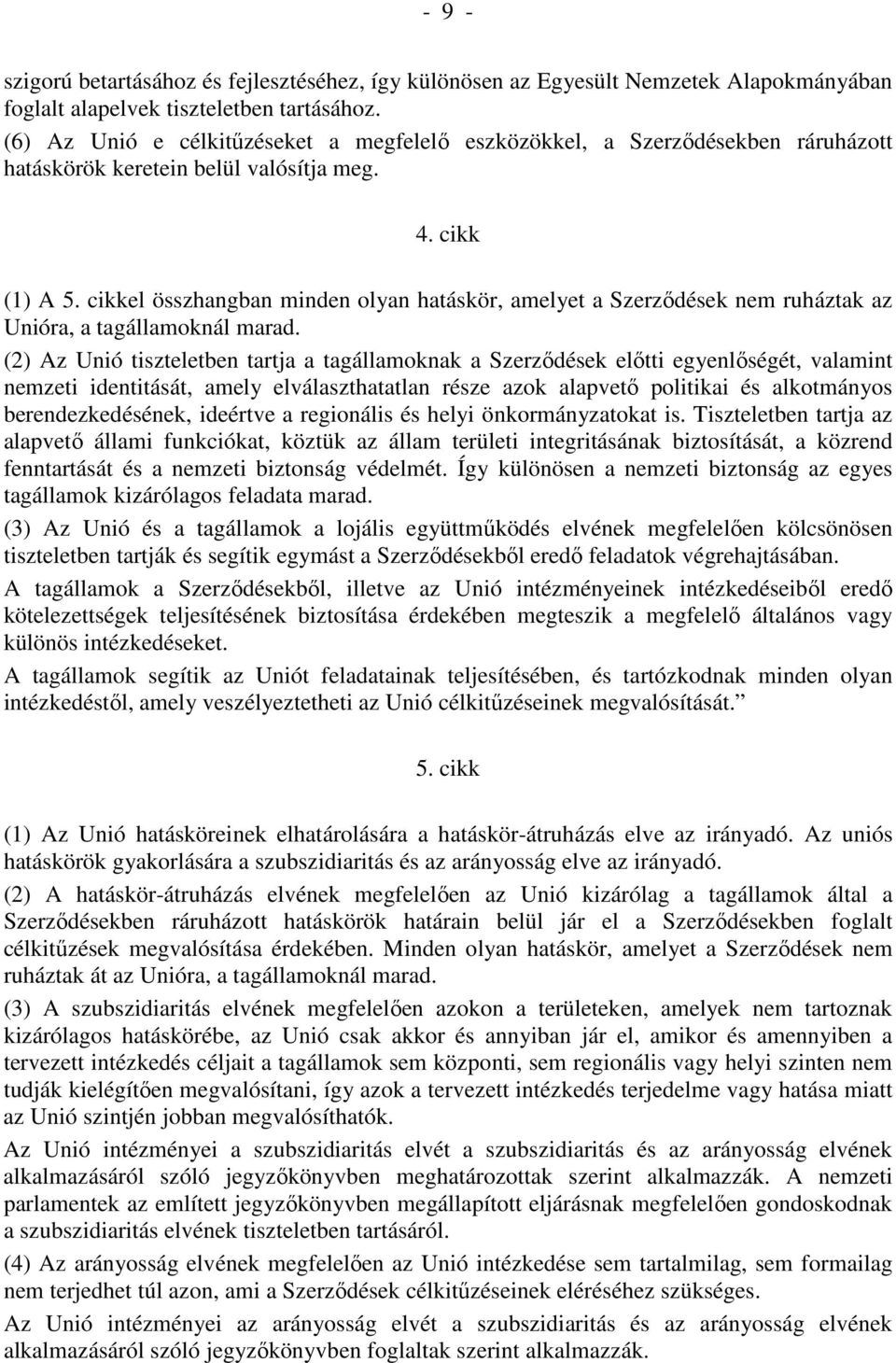 - 9 -

szigorú betartásához és fejlesztéséhez, így különösen az Egyesült Nemzetek Alapokmányában foglalt alapelvek tiszteletben tartásához.
(6) Az Unió e célkitűzéseket a megfelelő eszközökkel, a Szerződésekben ráruházott hatáskörök keretein belül valósítja meg.

4. cikk

(1) A 5. cikkel összhangban minden olyan hatáskör, amelyet a Szerződések nem ruháztak az Unióra, a tagállamoknál marad.

(2) Az Unió tiszteletben tartja a tagállamoknak a Szerződések előtti egyenlőségét, valamint nemzeti identitását, amely elválaszthatatlan része azok alapvető politikai és alkotmányos berendezkedésének, ideértve a regionális és helyi önkormányzatokat is. Tiszteletben tartja az alapvető állami funkciókat, köztük az állam területi integritásának biztosítását, a közrend fenntartását és a nemzeti biztonság védelmét. Így különösen a nemzeti biztonság az egyes tagállamok kizárólagos feladata marad.

(3) Az Unió és a tagállamok a lojális együttműködés elvének megfelelően kölcsönösen tiszteletben tartják és segítik egymást a Szerződésekből eredő feladatok végrehajtásában.

A tagállamok a Szerződésekből, illetve az Unió intézményeinek intézkedéseiből eredő kötelezettségek teljesítésének biztosítása érdekében megteszik a megfelelő általános vagy különös intézkedéseket.

A tagállamok segítik az Uniót feladatainak teljesítésében, és tartózkodnak minden olyan intézkedéstől, amely veszélyeztetheti az Unió célkitűzéseinek megvalósítását.”

5. cikk

(1) Az Unió hatásköreinek elhatárolására a hatáskör-átruházás elve az irányadó. Az uniós hatáskörök gyakorlására a szubszidiaritás és az arányosság elve az irányadó.

(2) A hatáskör-átruházás elvének megfelelően az Unió kizárólag a tagállamok által a Szerződésekben ráruházott hatáskörök határain belül jár el a Szerződésekben foglalt célkitűzések megvalósítása érdekében. Minden olyan hatáskör, amelyet a Szerződések nem ruháztak át az Unióra, a tagállamoknál marad.

(3) A szubszidiaritás elvének megfelelően azokon a területeken, amelyek nem tartoznak kizárólagos hatáskörébe, az Unió csak akkor és annyiban jár el, amikor és amennyiben a tervezett intézkedés céljait a tagállamok sem központi, sem regionális vagy helyi szinten nem tudják kielégítően megvalósítani, így azok a tervezett intézkedés terjedelme vagy hatása miatt az Unió szintjén jobban megvalósíthatók.

Az Unió intézményei a szubszidiaritás elvét a szubszidiaritás és az arányosság elvének alkalmazásáról szóló jegyzőkönyvben meghatározottak szerint alkalmazzák. A nemzeti parlamentek az említett jegyzőkönyvben megállapított eljárásnak megfelelően gondoskodnak a szubszidiaritás elvének tiszteletben tartásáról.

(4) Az arányosság elvének megfelelően az Unió intézkedése sem tartalmilag, sem formailag nem terjedhet túl azon, ami a Szerződések célkitűzéseinek eléréséhez szükséges.

Az Unió intézményei az arányosság elvét a szubszidiaritás és az arányosság elvének alkalmazásáról szóló jegyzőkönyvben foglaltak szerint alkalmazzák.